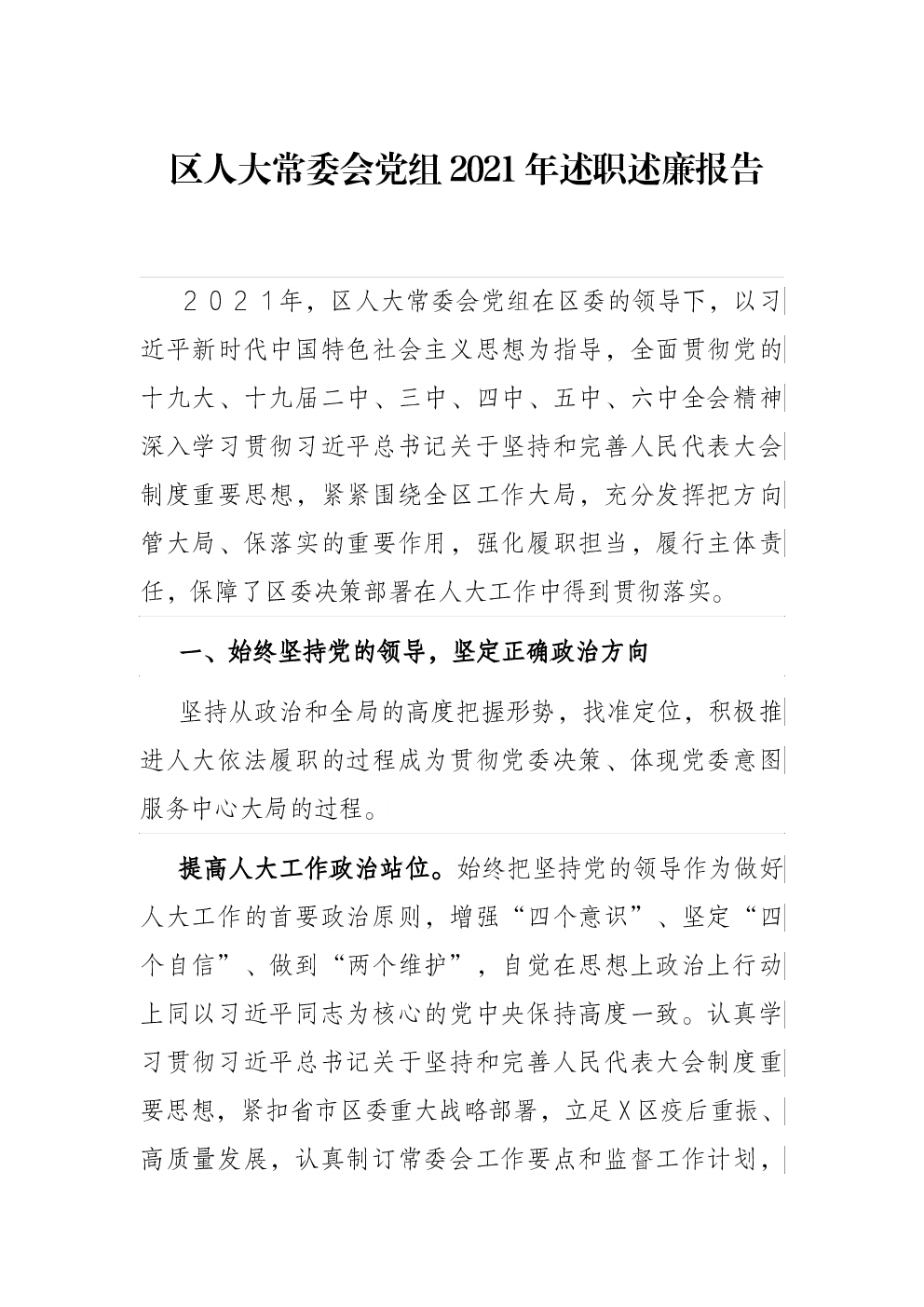 区人大常委会党组2021年述职述廉报告

２０２１年，区人大常委会党组在区委的领导下，以习近平新时代中国特色社会主义思想为指导，全面贯彻党的十九大、十九届二中、三中、四中、五中、六中全会精神深入学习贯彻习近平总书记关于坚持和完善人民代表大会制度重要思想，紧紧围绕全区工作大局，充分发挥把方向管大局、保落实的重要作用，强化履职担当，履行主体责任，保障了区委决策部署在人大工作中得到贯彻落实。

一、始终坚持党的领导，坚定正确政治方向

坚持从政治和全局的高度把握形势，找准定位，积极推进人大依法履职的过程成为贯彻党委决策、体现党委意图服务中心大局的过程。

提高人大工作政治站位。始终把坚持党的领导作为做好人大工作的首要政治原则，增强“四个意识”、坚定“四个自信”、做到“两个维护”，自觉在思想上政治上行动上同以习近平同志为核心的党中央保持高度一致。认真学习贯彻习近平总书记关于坚持和完善人民代表大会制度重要思想，紧扣省市区委重大战略部署，立足X区疫后重振、高质量发展，认真制订常委会工作要点和监督工作计划，